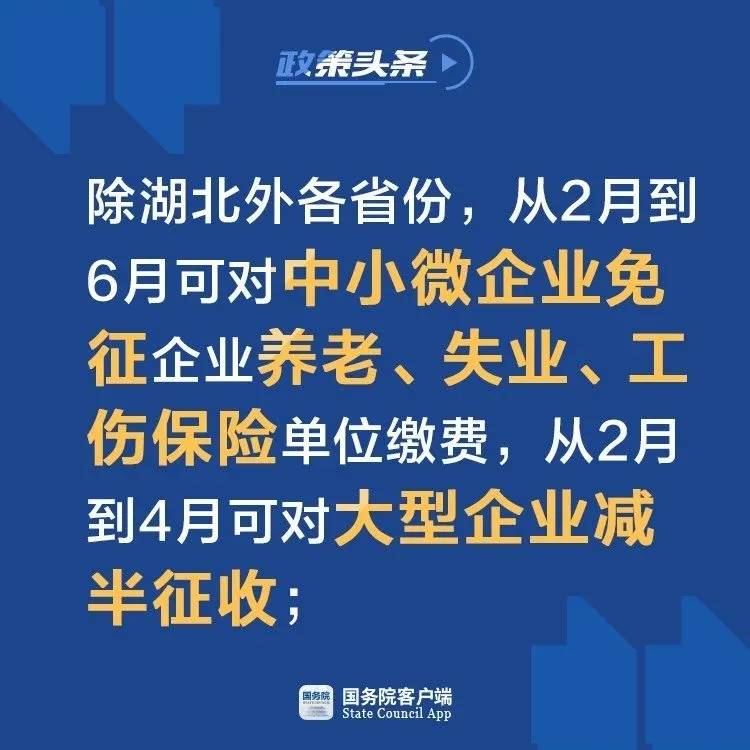 政策头条

除湖北外各省份，从2月到6月可对中小微企业免征企业养老、失业、工伤保险单位缴费，从2月到4月可对大型企业减半征收；

国务院
国务院客户端
State Council App